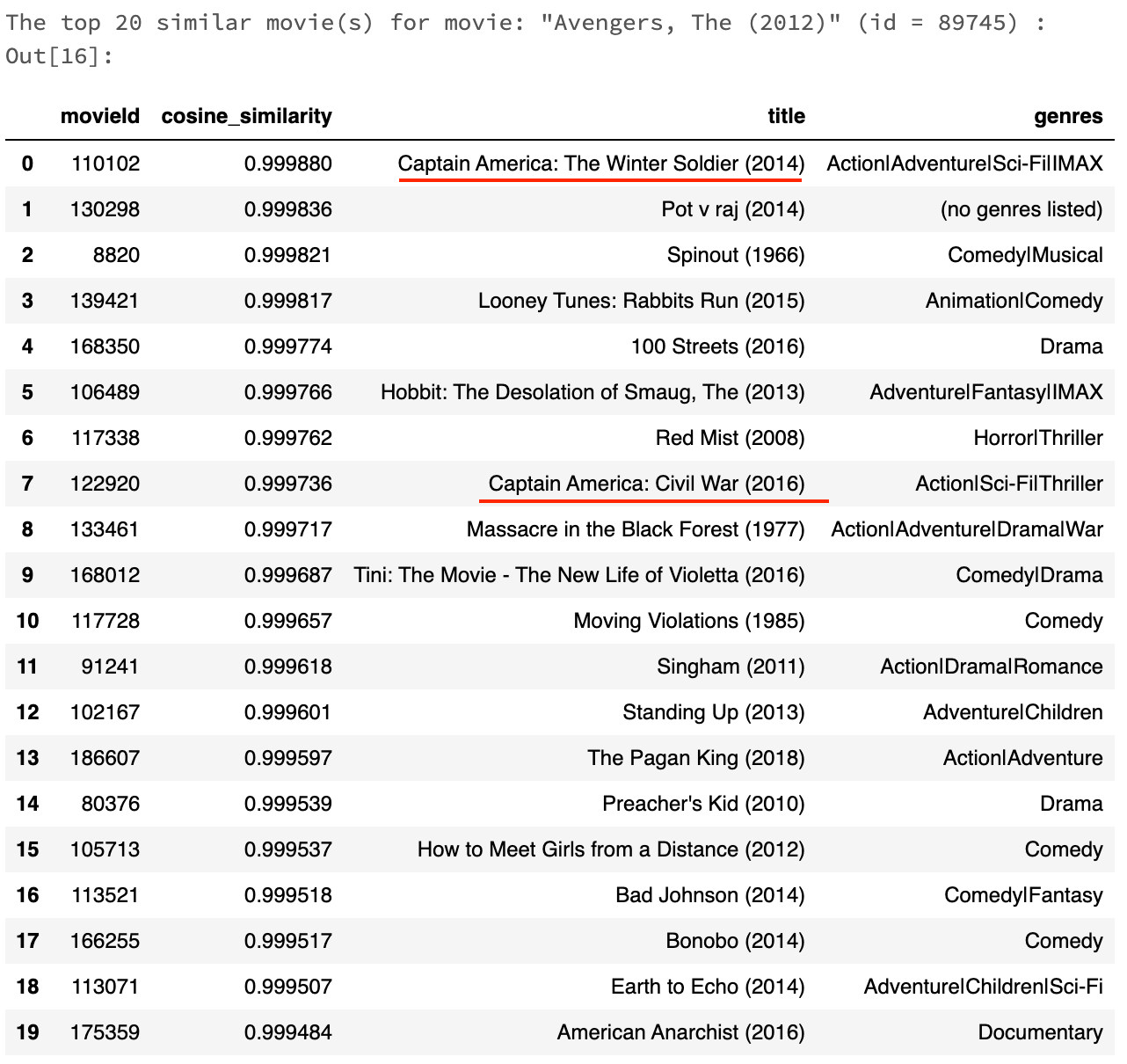 The top 20 similar movie(s) for movie: "Avengers, The (2012)" (id = 89745) :
Out[16]:

| | movieId | cosine_similarity | title | genres |
|---|---|---|---|---|
| 0 | 110102 | 0.999880 | Captain America: The Winter Soldier (2014) | Action\|Adventure\|Sci-Fi\|IMAX |
| 1 | 130298 | 0.999836 | Pot v raj (2014) | (no genres listed) |
| 2 | 8820 | 0.999821 | Spinout (1966) | Comedy\|Musical |
| 3 | 139421 | 0.999817 | Looney Tunes: Rabbits Run (2015) | Animation\|Comedy |
| 4 | 168350 | 0.999774 | 100 Streets (2016) | Drama |
| 5 | 106489 | 0.999766 | Hobbit: The Desolation of Smaug, The (2013) | Adventure\|Fantasy\|IMAX |
| 6 | 117338 | 0.999762 | Red Mist (2008) | Horror\|Thriller |
| 7 | 122920 | 0.999736 | Captain America: Civil War (2016) | Action\|Sci-Fi\|Thriller |
| 8 | 133461 | 0.999717 | Massacre in the Black Forest (1977) | Action\|Adventure\|Drama\|War |
| 9 | 168012 | 0.999687 | Tini: The Movie - The New Life of Violetta (2016) | Comedy\|Drama |
| 10 | 117728 | 0.999657 | Moving Violations (1985) | Comedy |
| 11 | 91241 | 0.999618 | Singham (2011) | Action\|Drama\|Romance |
| 12 | 102167 | 0.999601 | Standing Up (2013) | Adventure\|Children |
| 13 | 186607 | 0.999597 | The Pagan King (2018) | Action\|Adventure |
| 14 | 80376 | 0.999539 | Preacher's Kid (2010) | Drama |
| 15 | 105713 | 0.999537 | How to Meet Girls from a Distance (2012) | Comedy |
| 16 | 113521 | 0.999518 | Bad Johnson (2014) | Comedy\|Fantasy |
| 17 | 166255 | 0.999517 | Bonobo (2014) | Comedy |
| 18 | 113071 | 0.999507 | Earth to Echo (2014) | Adventure\|Children\|Sci-Fi |
| 19 | 175359 | 0.999484 | American Anarchist (2016) | Documentary |